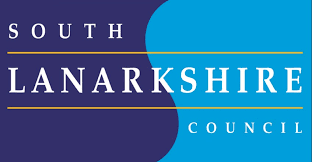 SOUTH

LANARKSHIRE

COUNCIL